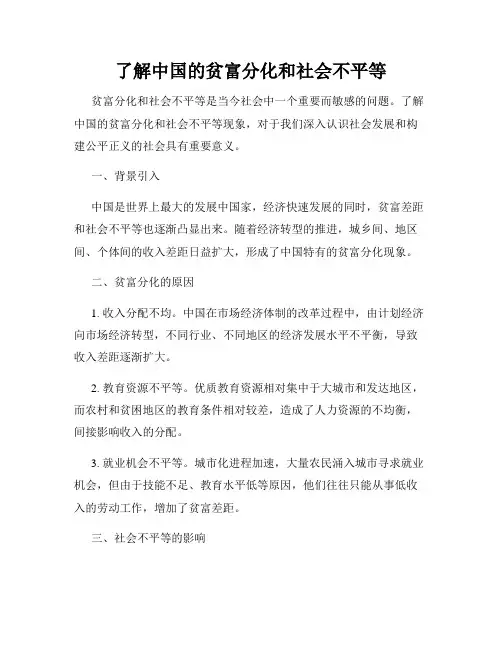 了解中国的贫富分化和社会不平等

贫富分化和社会不平等是当今社会中一个重要而敏感的问题。了解中国的贫富分化和社会不平等现象，对于我们深入认识社会发展和构建公平正义的社会具有重要意义。

一、背景引入

中国是世界上最大的发展中国家，经济快速发展的同时，贫富差距和社会不平等也逐渐凸显出来。随着经济转型的推进，城乡间、地区间、个体间的收入差距日益扩大，形成了中国特有的贫富分化现象。

二、贫富分化的原因

1. 收入分配不均。中国在市场经济体制的改革过程中，由计划经济向市场经济转型，不同行业、不同地区的经济发展水平不平衡，导致收入差距逐渐扩大。

2. 教育资源不平等。优质教育资源相对集中于大城市和发达地区，而农村和贫困地区的教育条件相对较差，造成了人力资源的不均衡，间接影响收入的分配。

3. 就业机会不平等。城市化进程加速，大量农民涌入城市寻求就业机会，但由于技能不足、教育水平低等原因，他们往往只能从事低收入的劳动工作，增加了贫富差距。

三、社会不平等的影响